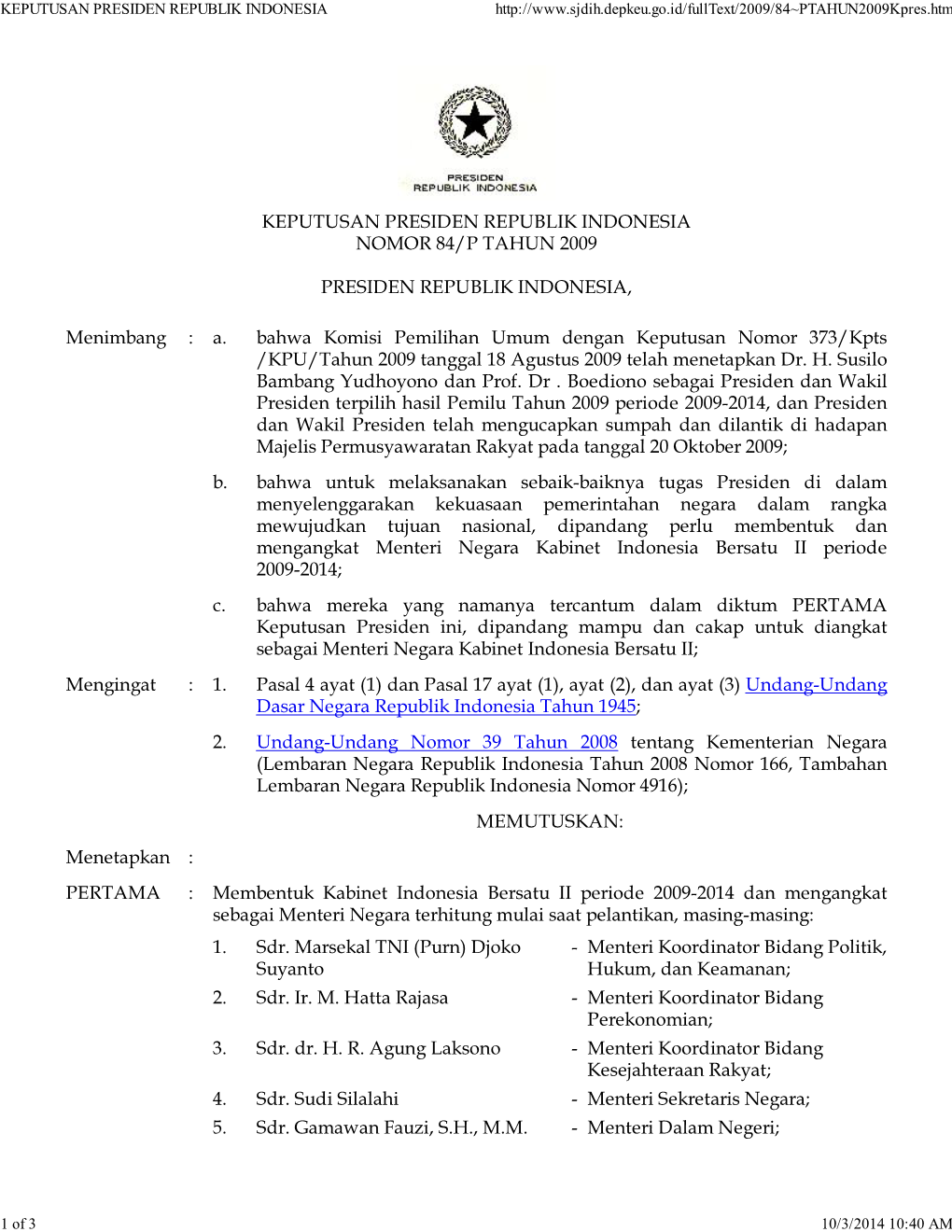 KEPUTUSAN PRESIDEN REPUBLIK INDONESIA http://www.sjdih.depkeu.go.id/fullText/2009/84~PTAHUN2009Kpres.htm

PRESIDEN
REPUBLIK INDONESIA

KEPUTUSAN PRESIDEN REPUBLIK INDONESIA
NOMOR 84/P TAHUN 2009

PRESIDEN REPUBLIK INDONESIA,

Menimbang : a. bahwa Komisi Pemilihan Umum dengan Keputusan Nomor 373/Kpts /KPU/Tahun 2009 tanggal 18 Agustus 2009 telah menetapkan Dr. H. Susilo Bambang Yudhoyono dan Prof. Dr . Boediono sebagai Presiden dan Wakil Presiden terpilih hasil Pemilu Tahun 2009 periode 2009-2014, dan Presiden dan Wakil Presiden telah mengucapkan sumpah dan dilantik di hadapan Majelis Permusyawaratan Rakyat pada tanggal 20 Oktober 2009;

b. bahwa untuk melaksanakan sebaik-baiknya tugas Presiden di dalam menyelenggarakan kekuasaan pemerintahan negara dalam rangka mewujudkan tujuan nasional, dipandang perlu membentuk dan mengangkat Menteri Negara Kabinet Indonesia Bersatu II periode 2009-2014;

c. bahwa mereka yang namanya tercantum dalam diktum PERTAMA Keputusan Presiden ini, dipandang mampu dan cakap untuk diangkat sebagai Menteri Negara Kabinet Indonesia Bersatu II;

Mengingat : 1. Pasal 4 ayat (1) dan Pasal 17 ayat (1), ayat (2), dan ayat (3) Undang-Undang Dasar Negara Republik Indonesia Tahun 1945;

2. Undang-Undang Nomor 39 Tahun 2008 tentang Kementerian Negara (Lembaran Negara Republik Indonesia Tahun 2008 Nomor 166, Tambahan Lembaran Negara Republik Indonesia Nomor 4916);

MEMUTUSKAN:

Menetapkan :

PERTAMA : Membentuk Kabinet Indonesia Bersatu II periode 2009-2014 dan mengangkat sebagai Menteri Negara terhitung mulai saat pelantikan, masing-masing:

1. Sdr. Marsekal TNI (Purn) Djoko Suyanto - Menteri Koordinator Bidang Politik, Hukum, dan Keamanan;

2. Sdr. Ir. M. Hatta Rajasa - Menteri Koordinator Bidang Perekonomian;

3. Sdr. dr. H. R. Agung Laksono - Menteri Koordinator Bidang Kesejahteraan Rakyat;

4. Sdr. Sudi Silalahi - Menteri Sekretaris Negara;

5. Sdr. Gamawan Fauzi, S.H., M.M. - Menteri Dalam Negeri;

1 of 3 10/3/2014 10:40 AM